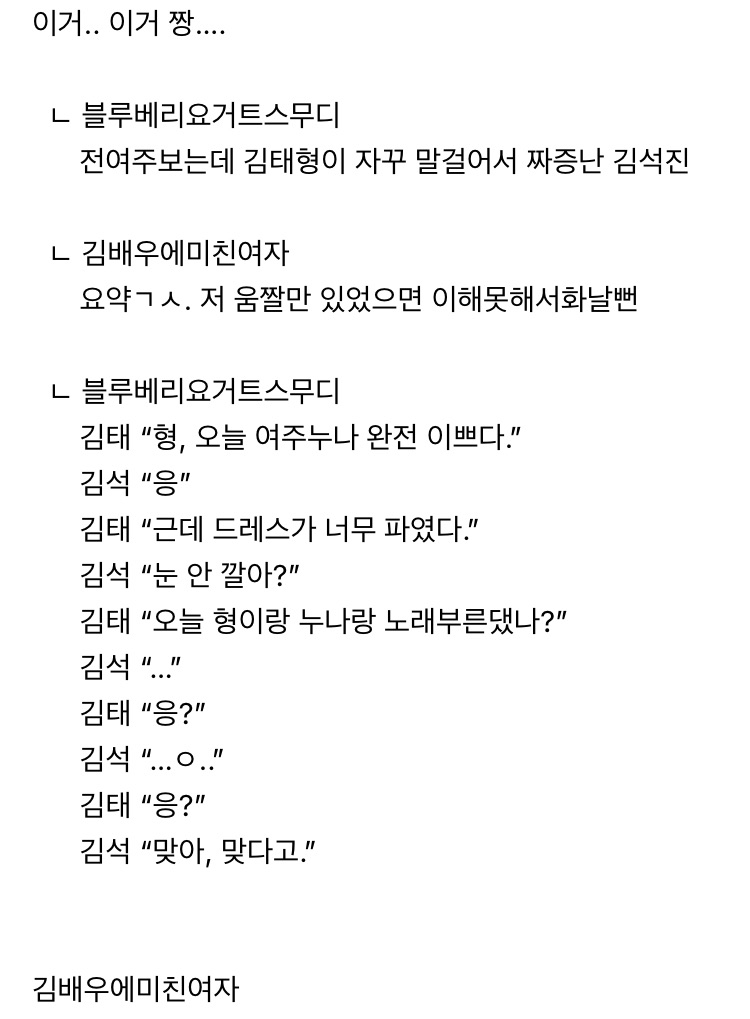 이거.. 이거 짱....

ㄴ 블루베리요거트스무디
전여주보는데 김태형이 자꾸 말걸어서 짜증난 김석진

ㄴ 김배우에미친여자
요약ㄱㅅ. 저 움짤만 있었으면 이해못해서화날뻔

ㄴ 블루베리요거트스무디
김태 “형, 오늘 여주누나 완전 이쁘다.”
김석 “응”
김태 “근데 드레스가 너무 파였다.”
김석 “눈 안 깔아?”
김태 “오늘 형이랑 누나랑 노래부른댔나?”
김석 “...”
김태 “응?”
김석 “...ㅇ..”
김태 “응?”
김석 “맞아, 맞다고.”

김배우에미친여자